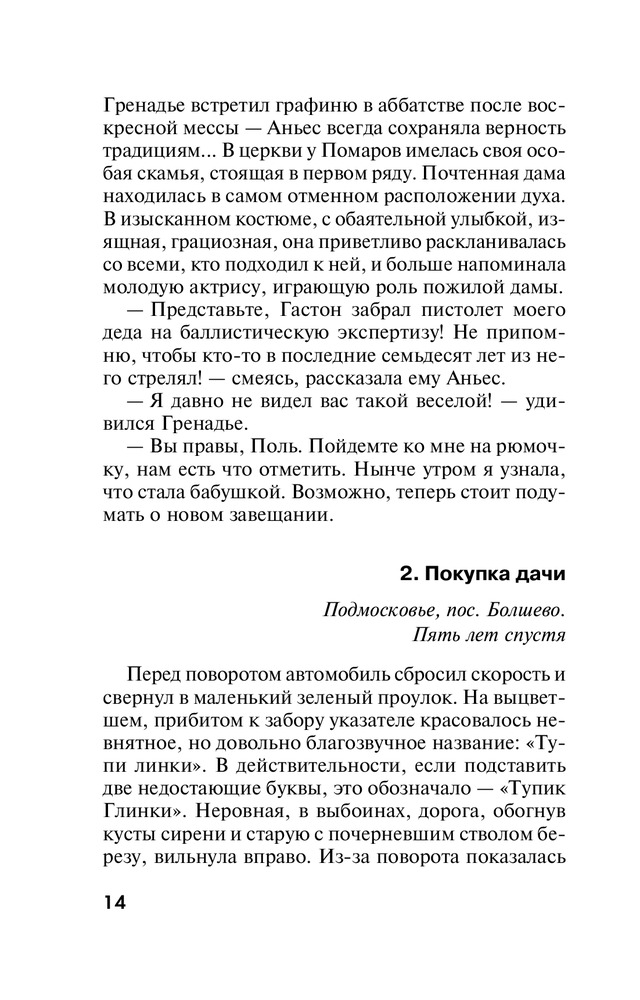 Гренадье встретил графиню в аббатстве после воскресной мессы — Аньес всегда сохраняла верность традициям... В церкви у Помаров имелась своя особая скамья, стоящая в первом ряду. Почтенная дама находилась в самом отменном расположении духа. В изысканном костюме, с обаятельной улыбкой, изящная, грациозная, она приветливо раскланивалась со всеми, кто подходил к ней, и больше напоминала молодую актрису, играющую роль пожилой дамы.

— Представьте, Гастон забрал пистолет моего деда на баллистическую экспертизу! Не припомню, чтобы кто-то в последние семьдесят лет из него стрелял! — смеясь, рассказала ему Аньес.

— Я давно не видел вас такой веселой! — удивился Гренадье.

— Вы правы, Поль. Пойдемте ко мне на рюмочку, нам есть что отметить. Нынче утром я узнала, что стала бабушкой. Возможно, теперь стоит подумать о новом завещании.

2. Покупка дачи

Подмосковье, пос. Болшево.
Пять лет спустя

Перед поворотом автомобиль сбросил скорость и свернул в маленький зеленый проулок. На выцветшем, прибитом к забору указателе красовалось невнятное, но довольно благозвучное название: «Тупи линки». В действительности, если подставить две недостающие буквы, это обозначало — «Тупик Глинки». Неровная, в выбоинах, дорога, обогнув кусты сирени и старую с почерневшим стволом березу, вильнула вправо. Из-за поворота показалась

14